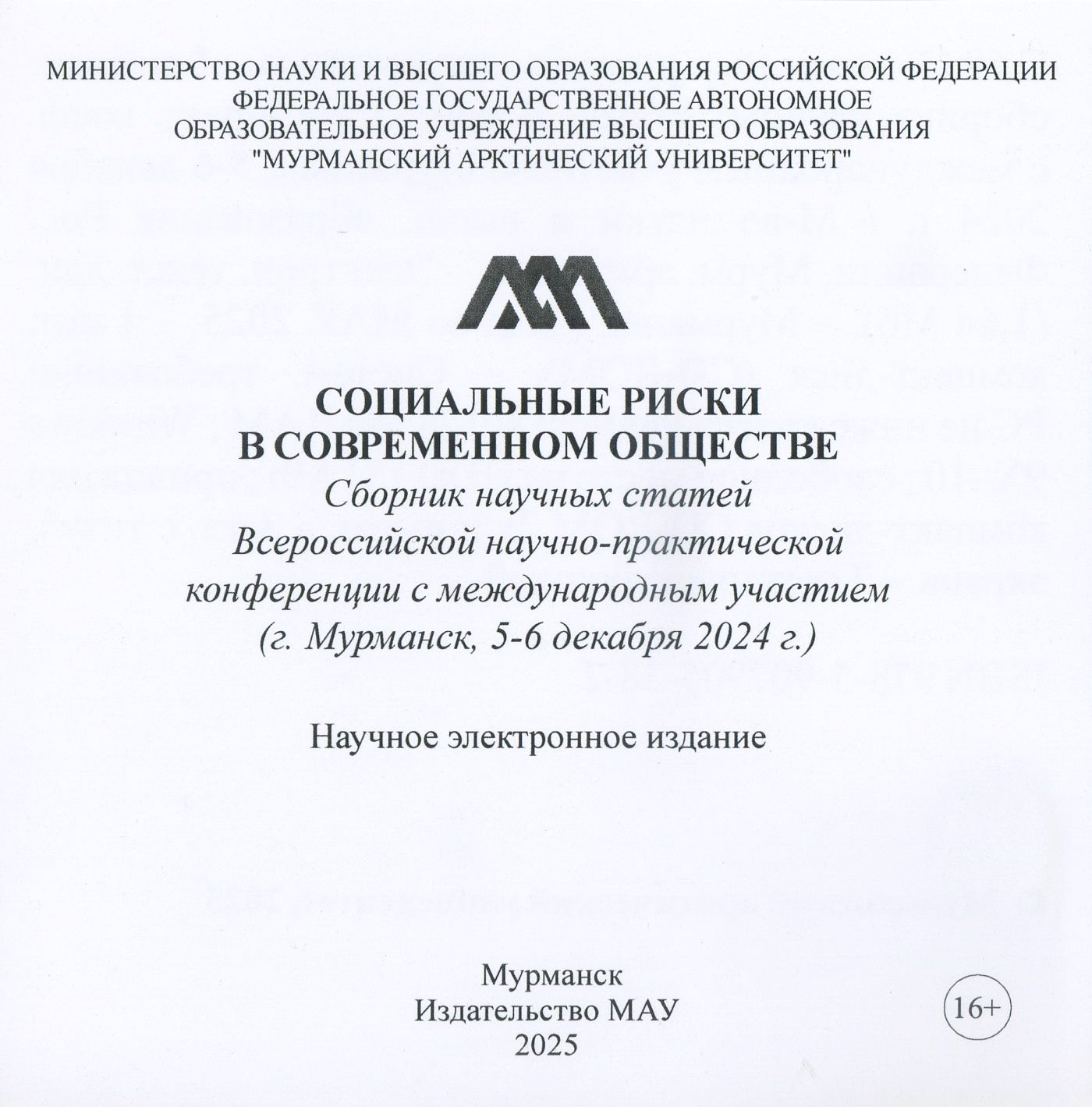 МИНИСТЕРСТВО НАУКИ И ВЫСШЕГО ОБРАЗОВАНИЯ РОССИЙСКОЙ ФЕДЕРАЦИИ
ФЕДЕРАЛЬНОЕ ГОСУДАРСТВЕННОЕ АВТОНОМНОЕ
ОБРАЗОВАТЕЛЬНОЕ УЧРЕЖДЕНИЕ ВЫСШЕГО ОБРАЗОВАНИЯ
"МУРМАНСКИЙ АРКТИЧЕСКИЙ УНИВЕРСИТЕТ"

СОЦИАЛЬНЫЕ РИСКИ
В СОВРЕМЕННОМ ОБЩЕСТВЕ
Сборник научных статей
Всероссийской научно-практической
конференции с международным участием
(г. Мурманск, 5-6 декабря 2024 г.)

Научное электронное издание

Мурманск
Издательство МАУ
2025

16+